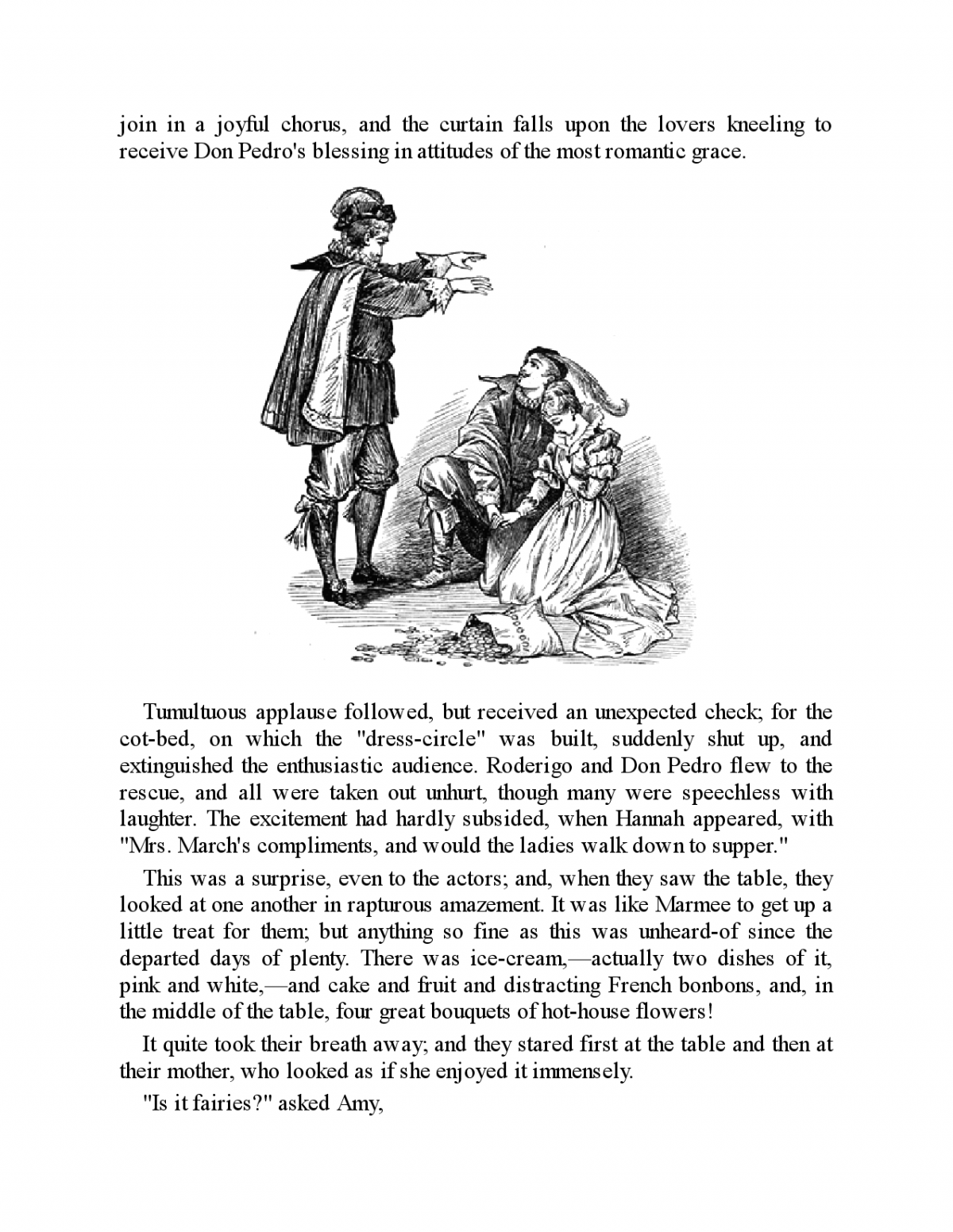 join in a joyful chorus, and the curtain falls upon the lovers kneeling to receive Don Pedro's blessing in attitudes of the most romantic grace.

Tumultuous applause followed, but received an unexpected check; for the cot-bed, on which the "dress-circle" was built, suddenly shut up, and extinguished the enthusiastic audience. Roderigo and Don Pedro flew to the rescue, and all were taken out unhurt, though many were speechless with laughter. The excitement had hardly subsided, when Hannah appeared, with "Mrs. March's compliments, and would the ladies walk down to supper."

This was a surprise, even to the actors; and, when they saw the table, they looked at one another in rapturous amazement. It was like Marmee to get up a little treat for them; but anything so fine as this was unheard-of since the departed days of plenty. There was ice-cream,—actually two dishes of it, pink and white,—and cake and fruit and distracting French bonbons, and, in the middle of the table, four great bouquets of hot-house flowers!

It quite took their breath away; and they stared first at the table and then at their mother, who looked as if she enjoyed it immensely.

"Is it fairies?" asked Amy,